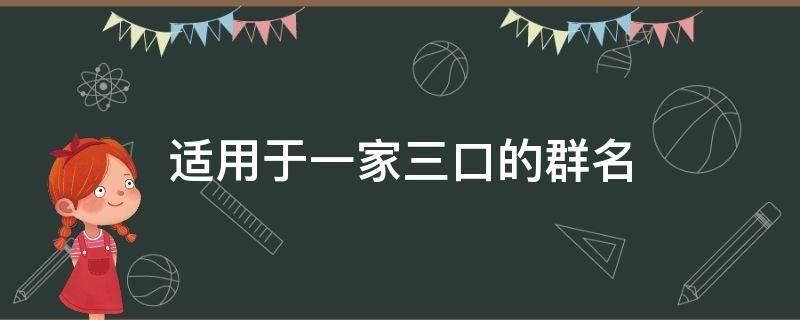 适用于一家三口的群名